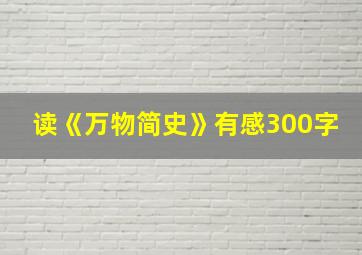 读《万物简史》有感300字